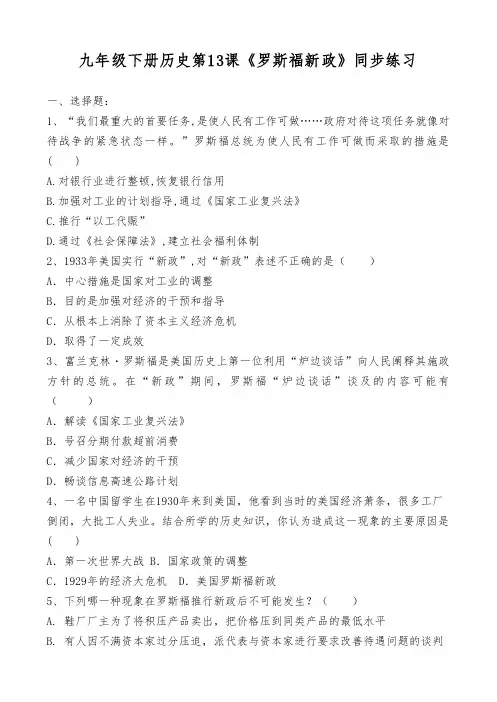 九年级下册历史第13课《罗斯福新政》同步练习

一、选择题:

1、“我们最重大的首要任务,是使人民有工作可做……政府对待这项任务就像对待战争的紧急状态一样。”罗斯福总统为使人民有工作可做而采取的措施是(　　)

A.对银行业进行整顿,恢复银行信用

B.加强对工业的计划指导,通过《国家工业复兴法》

C.推行“以工代赈”

D.通过《社会保障法》,建立社会福利体制

2、1933年美国实行“新政”,对“新政”表述不正确的是(　　)

A. 中心措施是国家对工业的调整

B. 目的是加强对经济的干预和指导

C. 从根本上消除了资本主义经济危机

D. 取得了一定成效

3、富兰克林·罗斯福是美国历史上第一位利用“炉边谈话”向人民阐释其施政方针的总统。在“新政”期间,罗斯福“炉边谈话”谈及的内容可能有(　　)

A. 解读《国家工业复兴法》

B. 号召分期付款超前消费

C. 减少国家对经济的干预

D. 畅谈信息高速公路计划

4、一名中国留学生在1930年来到美国,他看到当时的美国经济萧条,很多工厂倒闭,大批工人失业。结合所学的历史知识,你认为造成这一现象的主要原因是(　　)

A. 第一次世界大战 B. 国家政策的调整

C. 1929年的经济大危机　D. 美国罗斯福新政

5、下列哪一种现象在罗斯福推行新政后不可能发生?(　　)

A. 鞋厂厂主为了将积压产品卖出,把价格压到同类产品的最低水平

B. 有人因不满资本家过分压迫,派代表与资本家进行要求改善待遇问题的谈判